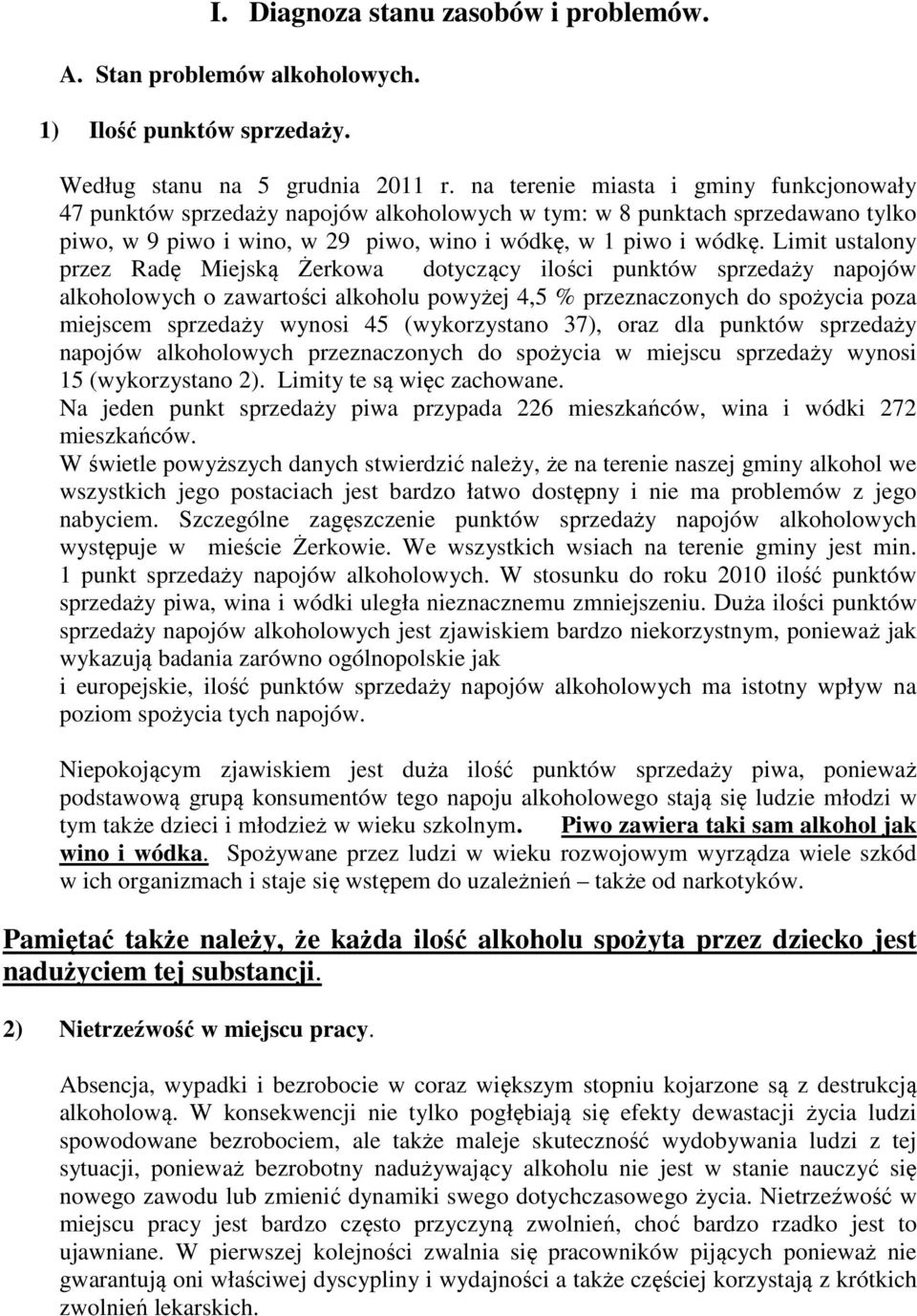 I. Diagnoza stanu zasobów i problemów.

A. Stan problemów alkoholowych.

1) Ilość punktów sprzedaży.

Według stanu na 5 grudnia 2011 r. na terenie miasta i gminy funkcjonowały 47 punktów sprzedaży napojów alkoholowych w tym: w 8 punktach sprzedawano tylko piwo, w 9 piwo i wino, w 29 piwo, wino i wódkę, w 1 piwo i wódkę. Limit ustalony przez Radę Miejską Żerkowa dotyczący ilości punktów sprzedaży napojów alkoholowych o zawartości alkoholu powyżej 4,5 % przeznaczonych do spożycia poza miejscem sprzedaży wynosi 45 (wykorzystano 37), oraz dla punktów sprzedaży napojów alkoholowych przeznaczonych do spożycia w miejscu sprzedaży wynosi 15 (wykorzystano 2). Limity te są więc zachowane.
Na jeden punkt sprzedaży piwa przypada 226 mieszkańców, wina i wódki 272 mieszkańców.
W świetle powyższych danych stwierdzić należy, że na terenie naszej gminy alkohol we wszystkich jego postaciach jest bardzo łatwo dostępny i nie ma problemów z jego nabyciem. Szczególne zagęszczenie punktów sprzedaży napojów alkoholowych występuje w mieście Żerkowie. We wszystkich wsiach na terenie gminy jest min. 1 punkt sprzedaży napojów alkoholowych. W stosunku do roku 2010 ilość punktów sprzedaży piwa, wina i wódki uległa nieznacznemu zmniejszeniu. Duża ilości punktów sprzedaży napojów alkoholowych jest zjawiskiem bardzo niekorzystnym, ponieważ jak wykazują badania zarówno ogólnopolskie jak
i europejskie, ilość punktów sprzedaży napojów alkoholowych ma istotny wpływ na poziom spożycia tych napojów.

Niepokojącym zjawiskiem jest duża ilość punktów sprzedaży piwa, ponieważ podstawową grupą konsumentów tego napoju alkoholowego stają się ludzie młodzi w tym także dzieci i młodzież w wieku szkolnym. Piwo zawiera taki sam alkohol jak wino i wódka. Spożywane przez ludzi w wieku rozwojowym wyrządza wiele szkód w ich organizmach i staje się wstępem do uzależnień – także od narkotyków.

Pamiętać także należy, że każda ilość alkoholu spożyta przez dziecko jest nadużyciem tej substancji.

2) Nietrzeźwość w miejscu pracy.

Absencja, wypadki i bezrobocie w coraz większym stopniu kojarzone są z destrukcją alkoholową. W konsekwencji nie tylko pogłębiają się efekty dewastacji życia ludzi spowodowane bezrobociem, ale także maleje skuteczność wydobywania ludzi z tej sytuacji, ponieważ bezrobotny nadużywający alkoholu nie jest w stanie nauczyć się nowego zawodu lub zmienić dynamiki swego dotychczasowego życia. Nietrzeźwość w miejscu pracy jest bardzo często przyczyną zwolnień, choć bardzo rzadko jest to ujawniane. W pierwszej kolejności zwalnia się pracowników pijących ponieważ nie gwarantują oni właściwej dyscypliny i wydajności a także częściej korzystają z krótkich zwolnień lekarskich.